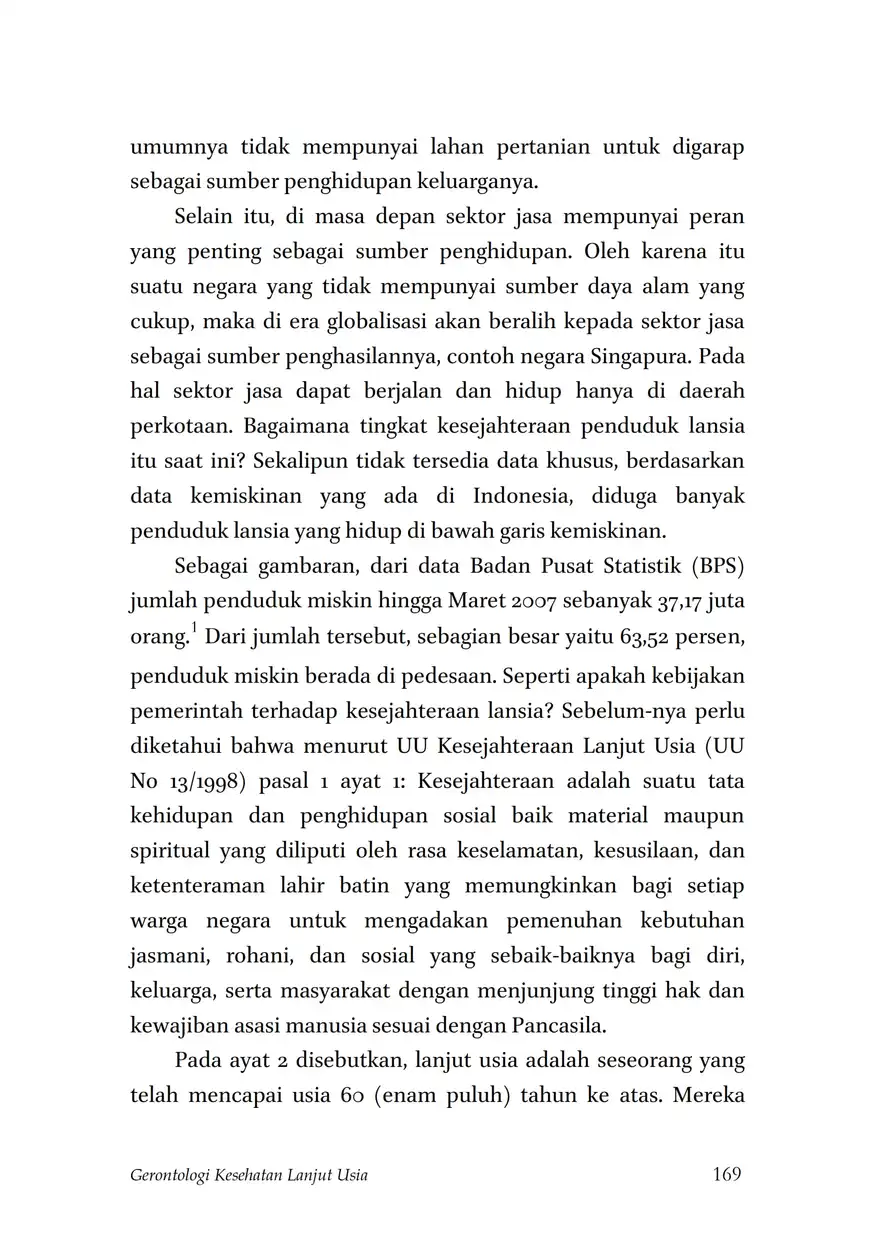 umumnya tidak mempunyai lahan pertanian untuk digarap sebagai sumber penghidupan keluarganya.

Selain itu, di masa depan sektor jasa mempunyai peran yang penting sebagai sumber penghidupan. Oleh karena itu suatu negara yang tidak mempunyai sumber daya alam yang cukup, maka di era globalisasi akan beralih kepada sektor jasa sebagai sumber penghasilannya, contoh negara Singapura. Pada hal sektor jasa dapat berjalan dan hidup hanya di daerah perkotaan. Bagaimana tingkat kesejahteraan penduduk lansia itu saat ini? Sekalipun tidak tersedia data khusus, berdasarkan data kemiskinan yang ada di Indonesia, diduga banyak penduduk lansia yang hidup di bawah garis kemiskinan.

Sebagai gambaran, dari data Badan Pusat Statistik (BPS) jumlah penduduk miskin hingga Maret 2007 sebanyak 37,17 juta orang.$^1$ Dari jumlah tersebut, sebagian besar yaitu 63,52 persen, penduduk miskin berada di pedesaan. Seperti apakah kebijakan pemerintah terhadap kesejahteraan lansia? Sebelum-nya perlu diketahui bahwa menurut UU Kesejahteraan Lanjut Usia (UU No 13/1998) pasal 1 ayat 1: Kesejahteraan adalah suatu tata kehidupan dan penghidupan sosial baik material maupun spiritual yang diliputi oleh rasa keselamatan, kesusilaan, dan ketenteraman lahir batin yang memungkinkan bagi setiap warga negara untuk mengadakan pemenuhan kebutuhan jasmani, rohani, dan sosial yang sebaik-baiknya bagi diri, keluarga, serta masyarakat dengan menjunjung tinggi hak dan kewajiban asasi manusia sesuai dengan Pancasila.

Pada ayat 2 disebutkan, lanjut usia adalah seseorang yang telah mencapai usia 60 (enam puluh) tahun ke atas. Mereka

Gerontologi Kesehatan Lanjut Usia 169